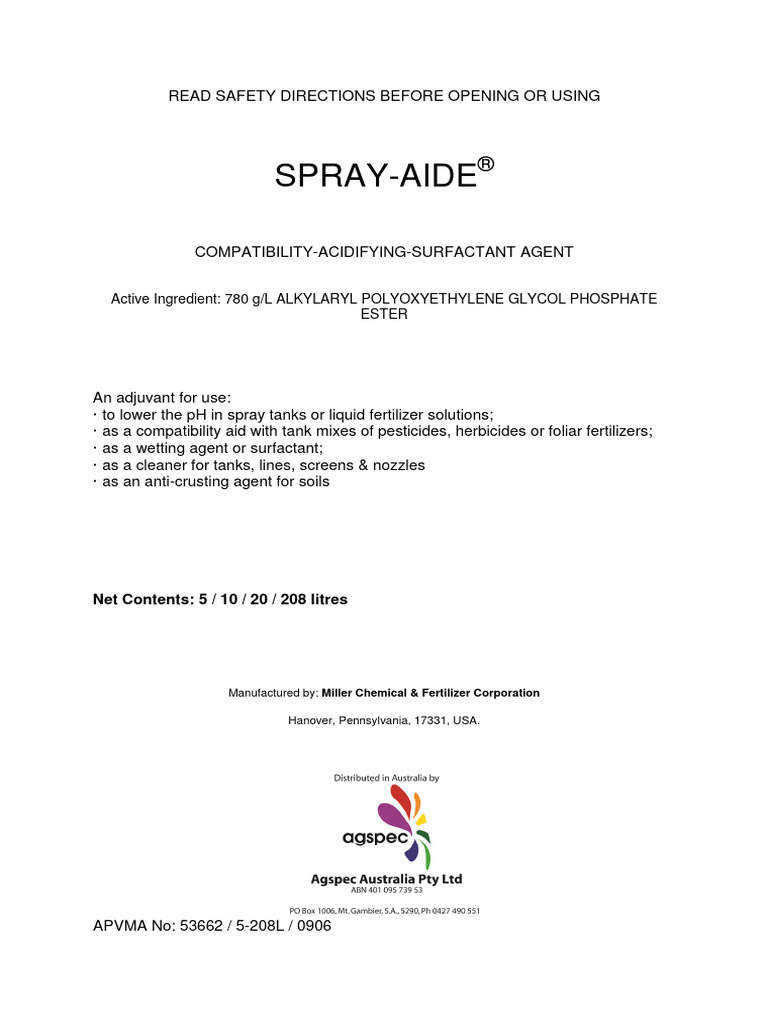 READ SAFETY DIRECTIONS BEFORE OPENING OR USING

SPRAY-AIDE®

COMPATIBILITY-ACIDIFYING-SURFACTANT AGENT

Active Ingredient: 780 g/L ALKYLARYL POLYOXYETHYLENE GLYCOL PHOSPHATE ESTER

An adjuvant for use:
· to lower the pH in spray tanks or liquid fertilizer solutions;
· as a compatibility aid with tank mixes of pesticides, herbicides or foliar fertilizers;
· as a wetting agent or surfactant;
· as a cleaner for tanks, lines, screens & nozzles
· as an anti-crusting agent for soils

Net Contents: 5 / 10 / 20 / 208 litres

Manufactured by: Miller Chemical & Fertilizer Corporation

Hanover, Pennsylvania, 17331, USA.

Distributed in Australia by

agspec

Agspec Australia Pty Ltd
ABN 401 095 739 53

PO Box 1006, Mt. Gambier, S.A., 5290, Ph 0427 490 551

APVMA No: 53662 / 5-208L / 0906